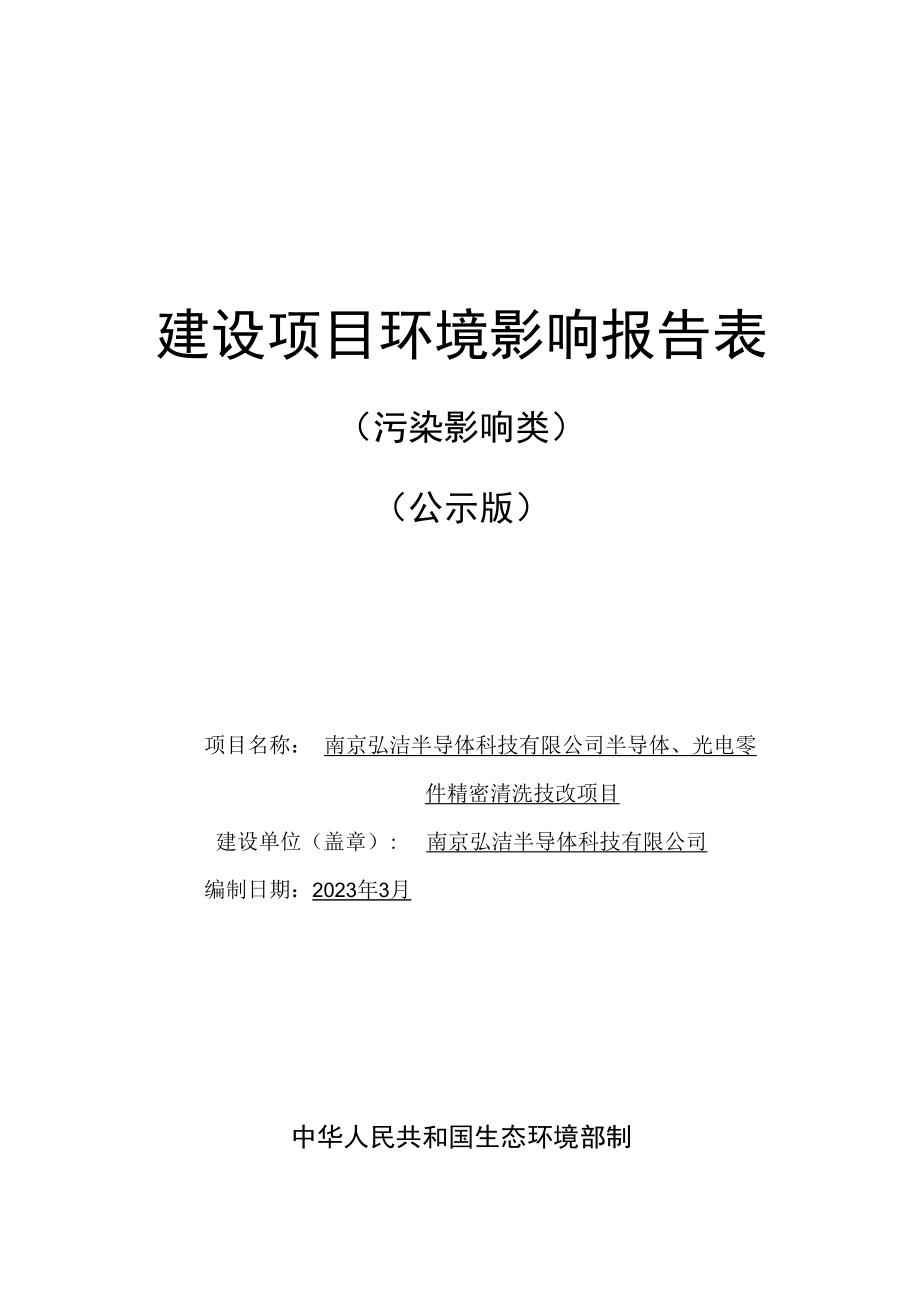 建设项目环境影响报告表

（污染影响类）

（公示版）

项目名称： 南京弘洁半导体科技有限公司半导体、光电零件精密清洗技改项目

建设单位（盖章）： 南京弘洁半导体科技有限公司

编制日期：2023年3月

中华人民共和国生态环境部制